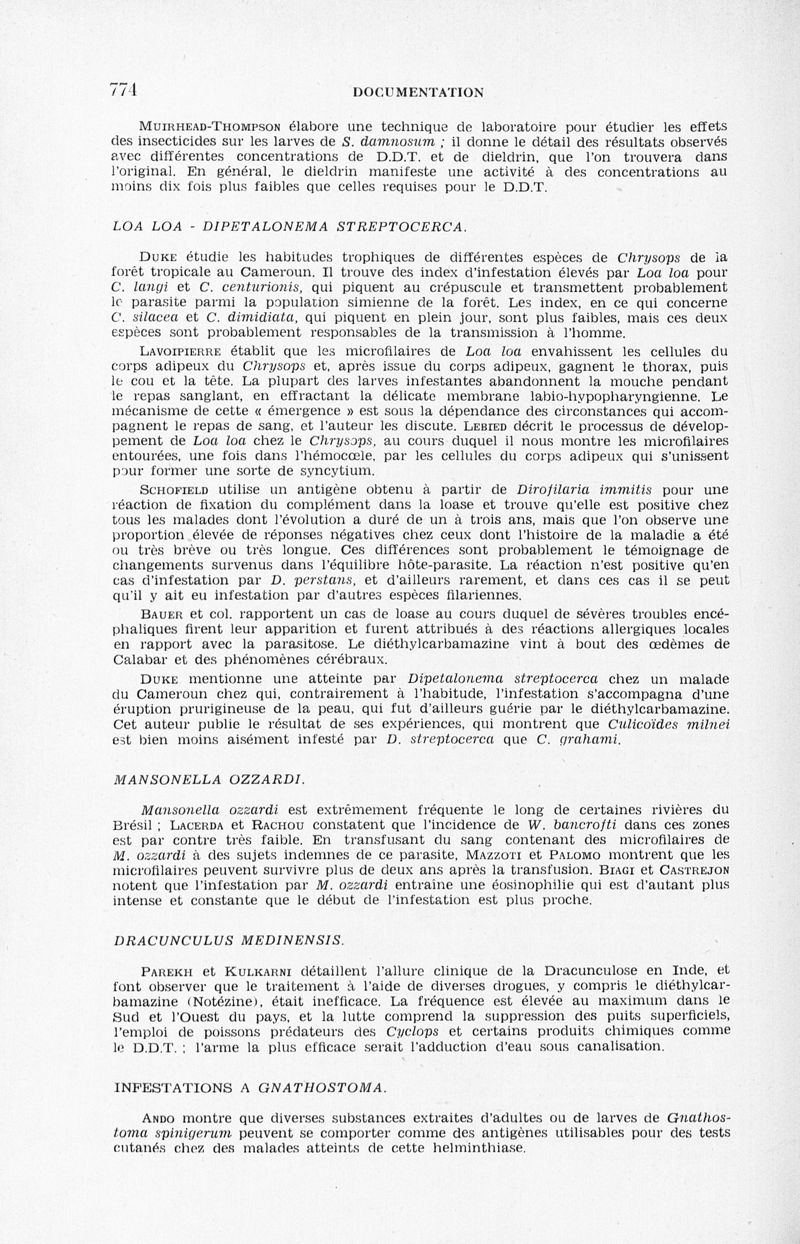 774 DOCUMENTATION

Muirhead-Thompson élabore une technique de laboratoire pour étudier les effets des insecticides sur les larves de S. damnosum ; il donne le détail des résultats observés avec différentes concentrations de D.D.T. et de dieldrin, que l'on trouvera dans l'original. En général, le dieldrin manifeste une activité à des concentrations au moins dix fois plus faibles que celles requises pour le D.D.T.

LOA LOA - DIPETALONEMA STREPTOCERCA.

Duke étudie les habitudes trophiques de différentes espèces de Chrysops de la forêt tropicale au Cameroun. Il trouve des index d'infestation élevés par Loa loa pour C. langi et C. centurionis, qui piquent au crépuscule et transmettent probablement le parasite parmi la population simienne de la forêt. Les index, en ce qui concerne C. silacea et C. dimidiata, qui piquent en plein jour, sont plus faibles, mais ces deux espèces sont probablement responsables de la transmission à l'homme.

Lavoipierre établit que les microfilaires de Loa loa envahissent les cellules du corps adipeux du Chrysops et, après issue du corps adipeux, gagnent le thorax, puis le cou et la tête. La plupart des larves infestantes abandonnent la mouche pendant le repas sanglant, en effractant la délicate membrane labio-hypopharyngienne. Le mécanisme de cette « émergence » est sous la dépendance des circonstances qui accompagnent le repas de sang, et l'auteur les discute. Lebied décrit le processus de développement de Loa loa chez le Chrysops, au cours duquel il nous montre les microfilaires entourées, une fois dans l'hémocœle, par les cellules du corps adipeux qui s'unissent pour former une sorte de syncytium.

Schofield utilise un antigène obtenu à partir de Dirofilaria immitis pour une réaction de fixation du complément dans la loase et trouve qu'elle est positive chez tous les malades dont l'évolution a duré de un à trois ans, mais que l'on observe une proportion élevée de réponses négatives chez ceux dont l'histoire de la maladie a été ou très brève ou très longue. Ces différences sont probablement le témoignage de changements survenus dans l'équilibre hôte-parasite. La réaction n'est positive qu'en cas d'infestation par D. perstans, et d'ailleurs rarement, et dans ces cas il se peut qu'il y ait eu infestation par d'autres espèces filariennes.

Bauer et col. rapportent un cas de loase au cours duquel de sévères troubles encéphaliques firent leur apparition et furent attribués à des réactions allergiques locales en rapport avec la parasitose. Le diéthylcarbamazine vint à bout des œdèmes de Calabar et des phénomènes cérébraux.

Duke mentionne une atteinte par Dipetalonema streptocerca chez un malade du Cameroun chez qui, contrairement à l'habitude, l'infestation s'accompagna d'une éruption prurigineuse de la peau, qui fut d'ailleurs guérie par le diéthylcarbamazine. Cet auteur publie le résultat de ses expériences, qui montrent que Culicoïdes milnei est bien moins aisément infesté par D. streptocerca que C. grahami.

MANSONELLA OZZARDI.

Mansonella ozzardi est extrêmement fréquente le long de certaines rivières du Brésil ; Lacerda et Rachou constatent que l'incidence de W. bancrofti dans ces zones est par contre très faible. En transfusant du sang contenant des microfilaires de M. ozzardi à des sujets indemnes de ce parasite, Mazzoti et Palomo montrent que les microfilaires peuvent survivre plus de deux ans après la transfusion. Biagi et Castrejon notent que l'infestation par M. ozzardi entraîne une éosinophilie qui est d'autant plus intense et constante que le début de l'infestation est plus proche.

DRACUNCULUS MEDINENSIS.

Parekh et Kulkarni détaillent l'allure clinique de la Dracunculose en Inde, et font observer que le traitement à l'aide de diverses drogues, y compris le diéthylcarbamazine (Notézine), était inefficace. La fréquence est élevée au maximum dans le Sud et l'Ouest du pays, et la lutte comprend la suppression des puits superficiels, l'emploi de poissons prédateurs des Cyclops et certains produits chimiques comme le D.D.T. ; l'arme la plus efficace serait l'adduction d'eau sous canalisation.

INFESTATIONS A GNATHOSTOMA.

Ando montre que diverses substances extraites d'adultes ou de larves de Gnathostoma spinigerum peuvent se comporter comme des antigènes utilisables pour des tests cutanés chez des malades atteints de cette helminthiase.